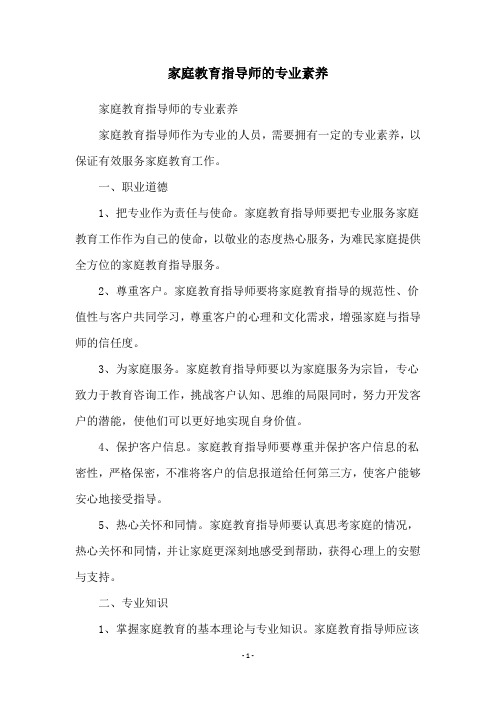 家庭教育指导师的专业素养

家庭教育指导师的专业素养

家庭教育指导师作为专业的人员，需要拥有一定的专业素养，以保证有效服务家庭教育工作。

一、职业道德

1、把专业作为责任与使命。家庭教育指导师要把专业服务家庭教育工作作为自己的使命，以敬业的态度热心服务，为难民家庭提供全方位的家庭教育指导服务。

2、尊重客户。家庭教育指导师要将家庭教育指导的规范性、价值性与客户共同学习，尊重客户的心理和文化需求，增强家庭与指导师的信任度。

3、为家庭服务。家庭教育指导师要以为家庭服务为宗旨，专心致力于教育咨询工作，挑战客户认知、思维的局限同时，努力开发客户的潜能，使他们可以更好地实现自身价值。

4、保护客户信息。家庭教育指导师要尊重并保护客户信息的私密性，严格保密，不准将客户的信息报道给任何第三方，使客户能够安心地接受指导。

5、热心关怀和同情。家庭教育指导师要认真思考家庭的情况，热心关怀和同情，并让家庭更深刻地感受到帮助，获得心理上的安慰与支持。

二、专业知识

1、掌握家庭教育的基本理论与专业知识。家庭教育指导师应该

- 1 -